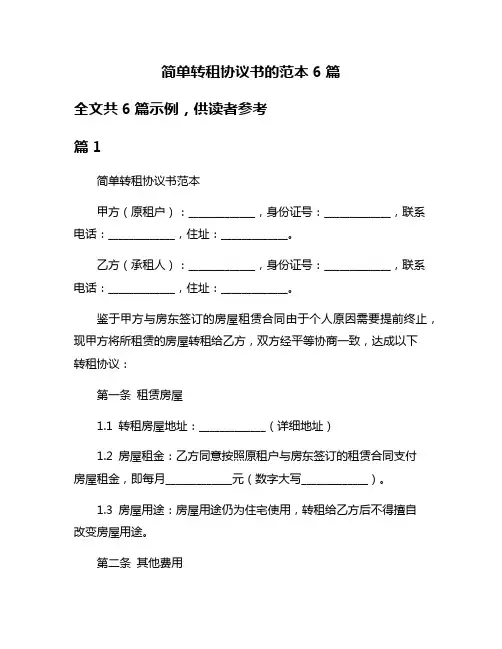 简单转租协议书的范本 6 篇

全文共 6 篇示例，供读者参考

篇 1

简单转租协议书范本

甲方（原租户）：____________，身份证号：____________，联系电话：____________，住址：____________。

乙方（承租人）：____________，身份证号：____________，联系电话：____________，住址：____________。

鉴于甲方与房东签订的房屋租赁合同由于个人原因需要提前终止，现甲方将所租赁的房屋转租给乙方，双方经平等协商一致，达成以下转租协议：

第一条 租赁房屋

1.1 转租房屋地址：____________（详细地址）

1.2 房屋租金：乙方同意按照原租户与房东签订的租赁合同支付房屋租金，即每月____________元（数字大写____________）。

1.3 房屋用途：房屋用途仍为住宅使用，转租给乙方后不得擅自改变房屋用途。

第二条 其他费用